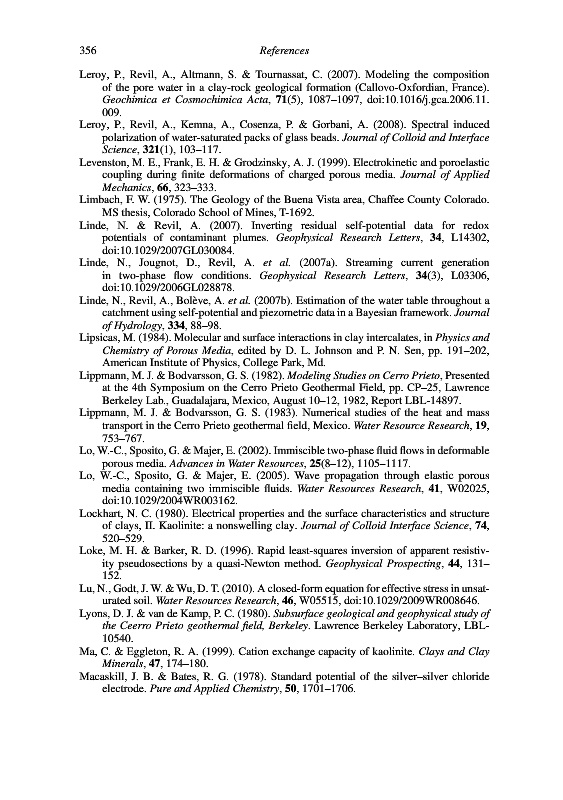 356 References

Leroy, P., Revil, A., Altmann, S. & Tournassat, C. (2007). Modeling the composition of the pore water in a clay-rock geological formation (Callovo-Oxfordian, France). Geochimica et Cosmochimica Acta, 71(5), 1087–1097, doi:10.1016/j.gca.2006.11.009.

Leroy, P., Revil, A., Kemna, A., Cosenza, P. & Gorbani, A. (2008). Spectral induced polarization of water-saturated packs of glass beads. Journal of Colloid and Interface Science, 321(1), 103–117.

Levenston, M. E., Frank, E. H. & Grodzinsky, A. J. (1999). Electrokinetic and poroelastic coupling during finite deformations of charged porous media. Journal of Applied Mechanics, 66, 323–333.

Limbach, F. W. (1975). The Geology of the Buena Vista area, Chaffee County Colorado. MS thesis, Colorado School of Mines, T-1692.

Linde, N. & Revil, A. (2007). Inverting residual self-potential data for redox potentials of contaminant plumes. Geophysical Research Letters, 34, L14302, doi:10.1029/2007GL030084.

Linde, N., Jougnot, D., Revil, A. et al. (2007a). Streaming current generation in two-phase flow conditions. Geophysical Research Letters, 34(3), L03306, doi:10.1029/2006GL028878.

Linde, N., Revil, A., Bolève, A. et al. (2007b). Estimation of the water table throughout a catchment using self-potential and piezometric data in a Bayesian framework. Journal of Hydrology, 334, 88–98.

Lipsicas, M. (1984). Molecular and surface interactions in clay intercalates, in Physics and Chemistry of Porous Media, edited by D. L. Johnson and P. N. Sen, pp. 191–202, American Institute of Physics, College Park, Md.

Lippmann, M. J. & Bodvarsson, G. S. (1982). Modeling Studies on Cerro Prieto, Presented at the 4th Symposium on the Cerro Prieto Geothermal Field, pp. CP–25, Lawrence Berkeley Lab., Guadalajara, Mexico, August 10–12, 1982, Report LBL-14897.

Lippmann, M. J. & Bodvarsson, G. S. (1983). Numerical studies of the heat and mass transport in the Cerro Prieto geothermal field, Mexico. Water Resource Research, 19, 753–767.

Lo, W.-C., Sposito, G. & Majer, E. (2002). Immiscible two-phase fluid flows in deformable porous media. Advances in Water Resources, 25(8–12), 1105–1117.

Lo, W.-C., Sposito, G. & Majer, E. (2005). Wave propagation through elastic porous media containing two immiscible fluids. Water Resources Research, 41, W02025, doi:10.1029/2004WR003162.

Lockhart, N. C. (1980). Electrical properties and the surface characteristics and structure of clays, II. Kaolinite: a nonswelling clay. Journal of Colloid Interface Science, 74, 520–529.

Loke, M. H. & Barker, R. D. (1996). Rapid least-squares inversion of apparent resistivity pseudosections by a quasi-Newton method. Geophysical Prospecting, 44, 131–152.

Lu, N., Godt, J. W. & Wu, D. T. (2010). A closed-form equation for effective stress in unsaturated soil. Water Resources Research, 46, W05515, doi:10.1029/2009WR008646.

Lyons, D. J. & van de Kamp, P. C. (1980). Subsurface geological and geophysical study of the Ceerro Prieto geothermal field, Berkeley. Lawrence Berkeley Laboratory, LBL-10540.

Ma, C. & Eggleton, R. A. (1999). Cation exchange capacity of kaolinite. Clays and Clay Minerals, 47, 174–180.

Macaskill, J. B. & Bates, R. G. (1978). Standard potential of the silver–silver chloride electrode. Pure and Applied Chemistry, 50, 1701–1706.